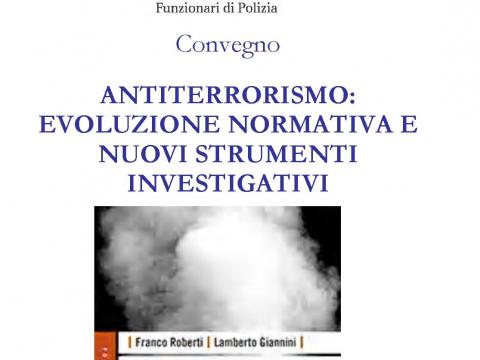 Funzionari di Polizia

Convegno

ANTITERRORISMO:
EVOLUZIONE NORMATIVA E
NUOVI STRUMENTI
INVESTIGATIVI

| Franco Roberti | Lamberto Giannini |